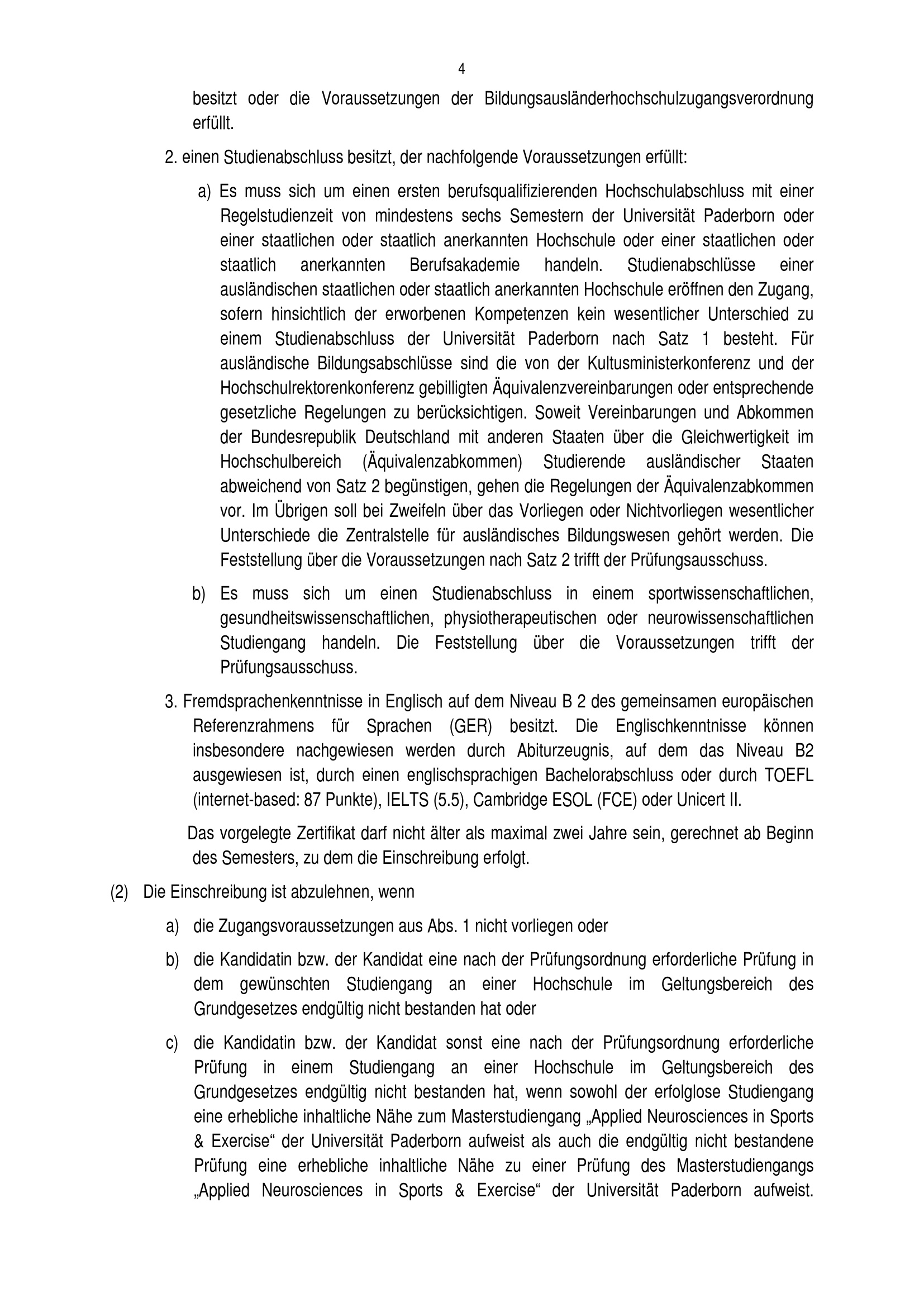 4

besitzt oder die Voraussetzungen der Bildungsausländerhochschulzugangsverordnung erfüllt.

2. einen Studienabschluss besitzt, der nachfolgende Voraussetzungen erfüllt:

a) Es muss sich um einen ersten berufsqualifizierenden Hochschulabschluss mit einer Regelstudienzeit von mindestens sechs Semestern der Universität Paderborn oder einer staatlichen oder staatlich anerkannten Hochschule oder einer staatlichen oder staatlich anerkannten Berufsakademie handeln. Studienabschlüsse einer ausländischen staatlichen oder staatlich anerkannten Hochschule eröffnen den Zugang, sofern hinsichtlich der erworbenen Kompetenzen kein wesentlicher Unterschied zu einem Studienabschluss der Universität Paderborn nach Satz 1 besteht. Für ausländische Bildungsabschlüsse sind die von der Kultusministerkonferenz und der Hochschulrektorenkonferenz gebilligten Äquivalenzvereinbarungen oder entsprechende gesetzliche Regelungen zu berücksichtigen. Soweit Vereinbarungen und Abkommen der Bundesrepublik Deutschland mit anderen Staaten über die Gleichwertigkeit im Hochschulbereich (Äquivalenzabkommen) Studierende ausländischer Staaten abweichend von Satz 2 begünstigen, gehen die Regelungen der Äquivalenzabkommen vor. Im Übrigen soll bei Zweifeln über das Vorliegen oder Nichtvorliegen wesentlicher Unterschiede die Zentralstelle für ausländisches Bildungswesen gehört werden. Die Feststellung über die Voraussetzungen nach Satz 2 trifft der Prüfungsausschuss.

b) Es muss sich um einen Studienabschluss in einem sportwissenschaftlichen, gesundheitswissenschaftlichen, physiotherapeutischen oder neurowissenschaftlichen Studiengang handeln. Die Feststellung über die Voraussetzungen trifft der Prüfungsausschuss.

3. Fremdsprachenkenntnisse in Englisch auf dem Niveau B 2 des gemeinsamen europäischen Referenzrahmens für Sprachen (GER) besitzt. Die Englischkenntnisse können insbesondere nachgewiesen werden durch Abiturzeugnis, auf dem das Niveau B2 ausgewiesen ist, durch einen englischsprachigen Bachelorabschluss oder durch TOEFL (internet-based: 87 Punkte), IELTS (5.5), Cambridge ESOL (FCE) oder Unicert II.

Das vorgelegte Zertifikat darf nicht älter als maximal zwei Jahre sein, gerechnet ab Beginn des Semesters, zu dem die Einschreibung erfolgt.

(2) Die Einschreibung ist abzulehnen, wenn

a) die Zugangsvoraussetzungen aus Abs. 1 nicht vorliegen oder

b) die Kandidatin bzw. der Kandidat eine nach der Prüfungsordnung erforderliche Prüfung in dem gewünschten Studiengang an einer Hochschule im Geltungsbereich des Grundgesetzes endgültig nicht bestanden hat oder

c) die Kandidatin bzw. der Kandidat sonst eine nach der Prüfungsordnung erforderliche Prüfung in einem Studiengang an einer Hochschule im Geltungsbereich des Grundgesetzes endgültig nicht bestanden hat, wenn sowohl der erfolglose Studiengang eine erhebliche inhaltliche Nähe zum Masterstudiengang „Applied Neurosciences in Sports & Exercise“ der Universität Paderborn aufweist als auch die endgültig nicht bestandene Prüfung eine erhebliche inhaltliche Nähe zu einer Prüfung des Masterstudiengangs „Applied Neurosciences in Sports & Exercise“ der Universität Paderborn aufweist.